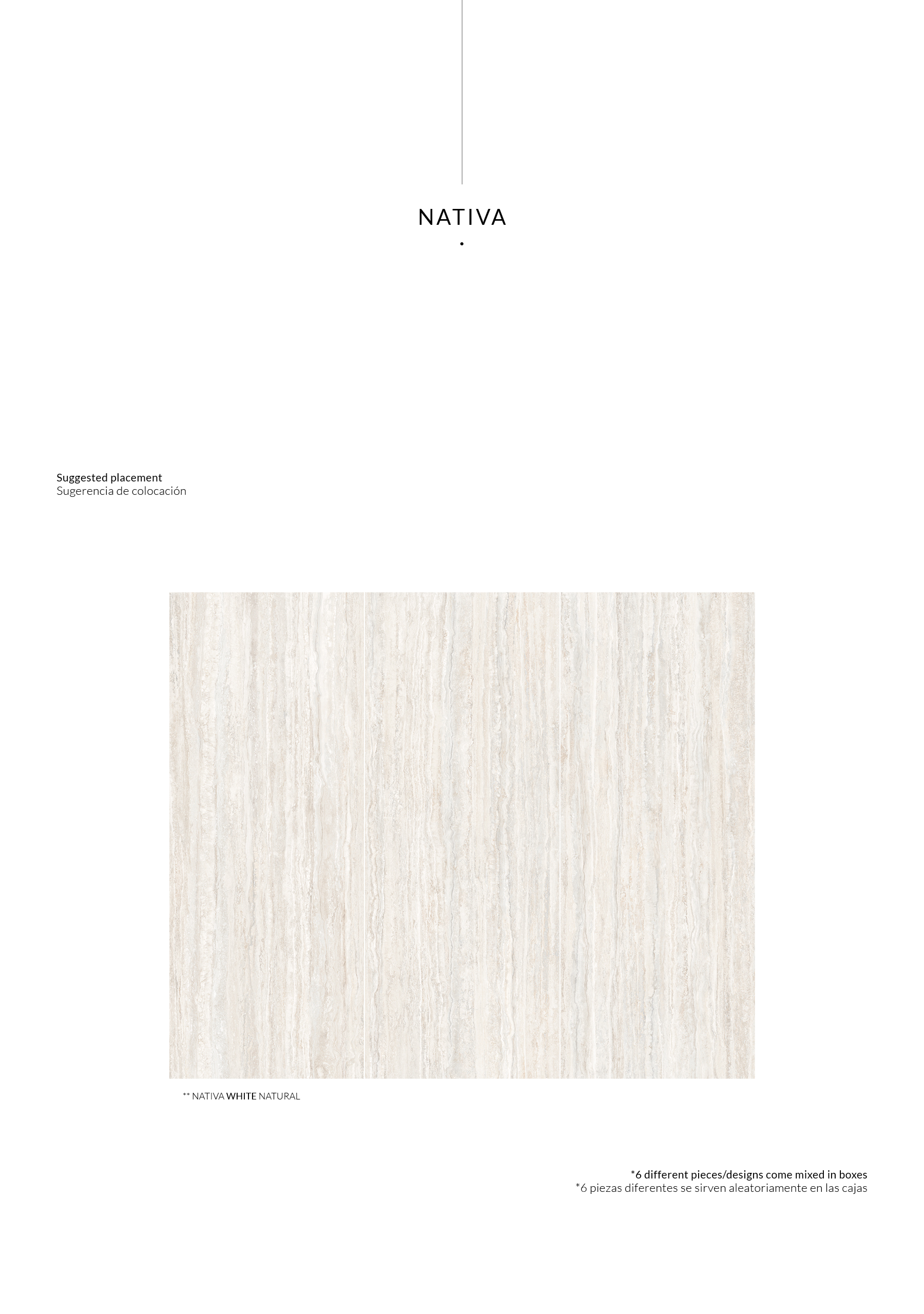 NATIVA

Suggested placement
Sugerencia de colocación

** NATIVA WHITE NATURAL

*6 different pieces/designs come mixed in boxes
*6 piezas diferentes se sirven aleatoriamente en las cajas